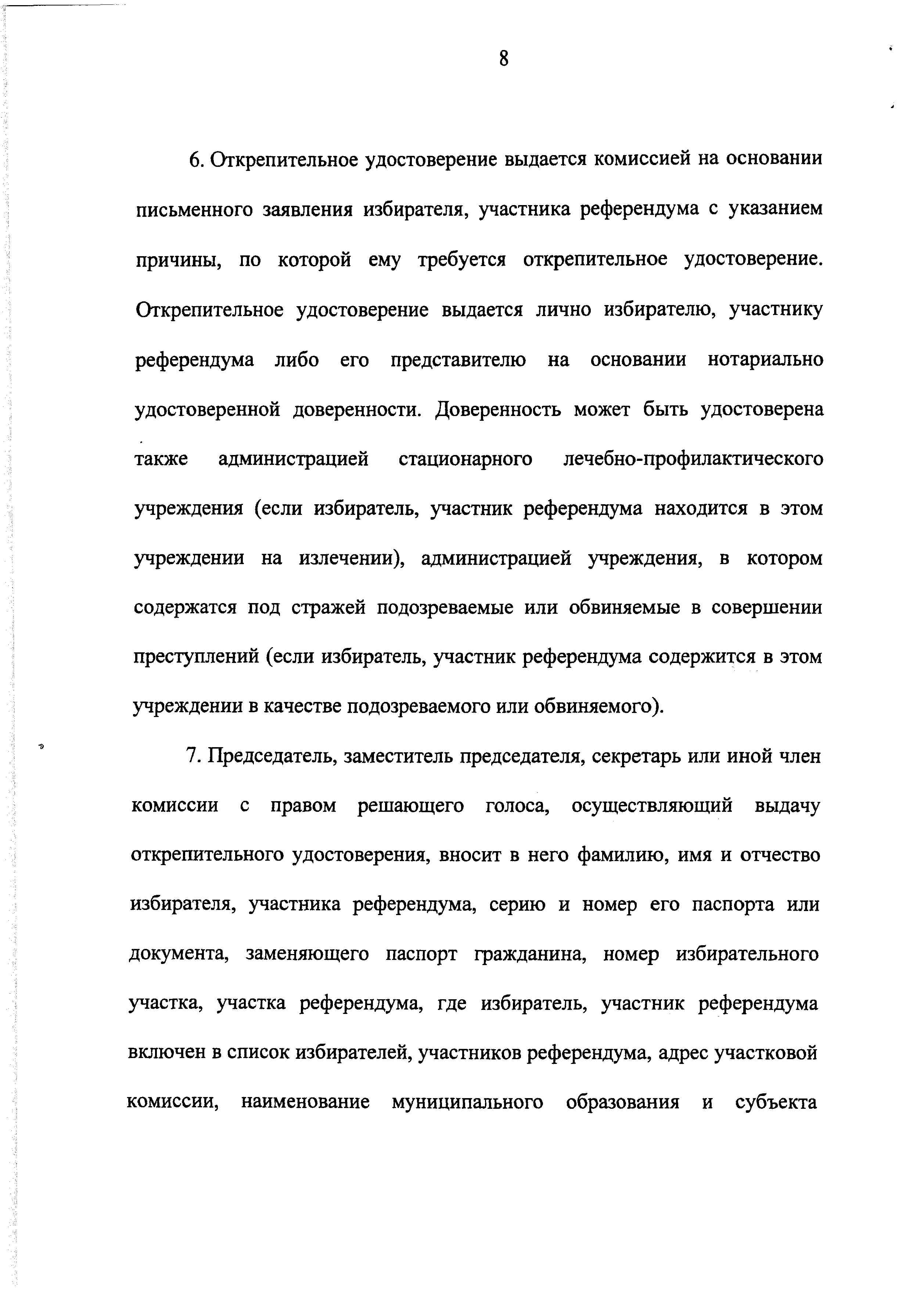 8

6. Открепительное удостоверение выдается комиссией на основании письменного заявления избирателя, участника референдума с указанием причины, по которой ему требуется открепительное удостоверение. Открепительное удостоверение выдается лично избирателю, участнику референдума либо его представителю на основании нотариально удостоверенной доверенности. Доверенность может быть удостоверена также администрацией стационарного лечебно-профилактического учреждения (если избиратель, участник референдума находится в этом учреждении на излечении), администрацией учреждения, в котором содержатся под стражей подозреваемые или обвиняемые в совершении преступлений (если избиратель, участник референдума содержится в этом учреждении в качестве подозреваемого или обвиняемого).

7. Председатель, заместитель председателя, секретарь или иной член комиссии с правом решающего голоса, осуществляющий выдачу открепительного удостоверения, вносит в него фамилию, имя и отчество избирателя, участника референдума, серию и номер его паспорта или документа, заменяющего паспорт гражданина, номер избирательного участка, участка референдума, где избиратель, участник референдума включен в список избирателей, участников референдума, адрес участковой комиссии, наименование муниципального образования и субъекта